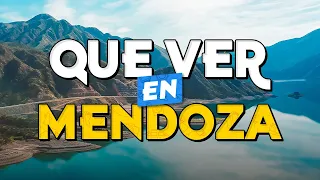 QUE VER
EN
MENDOZA